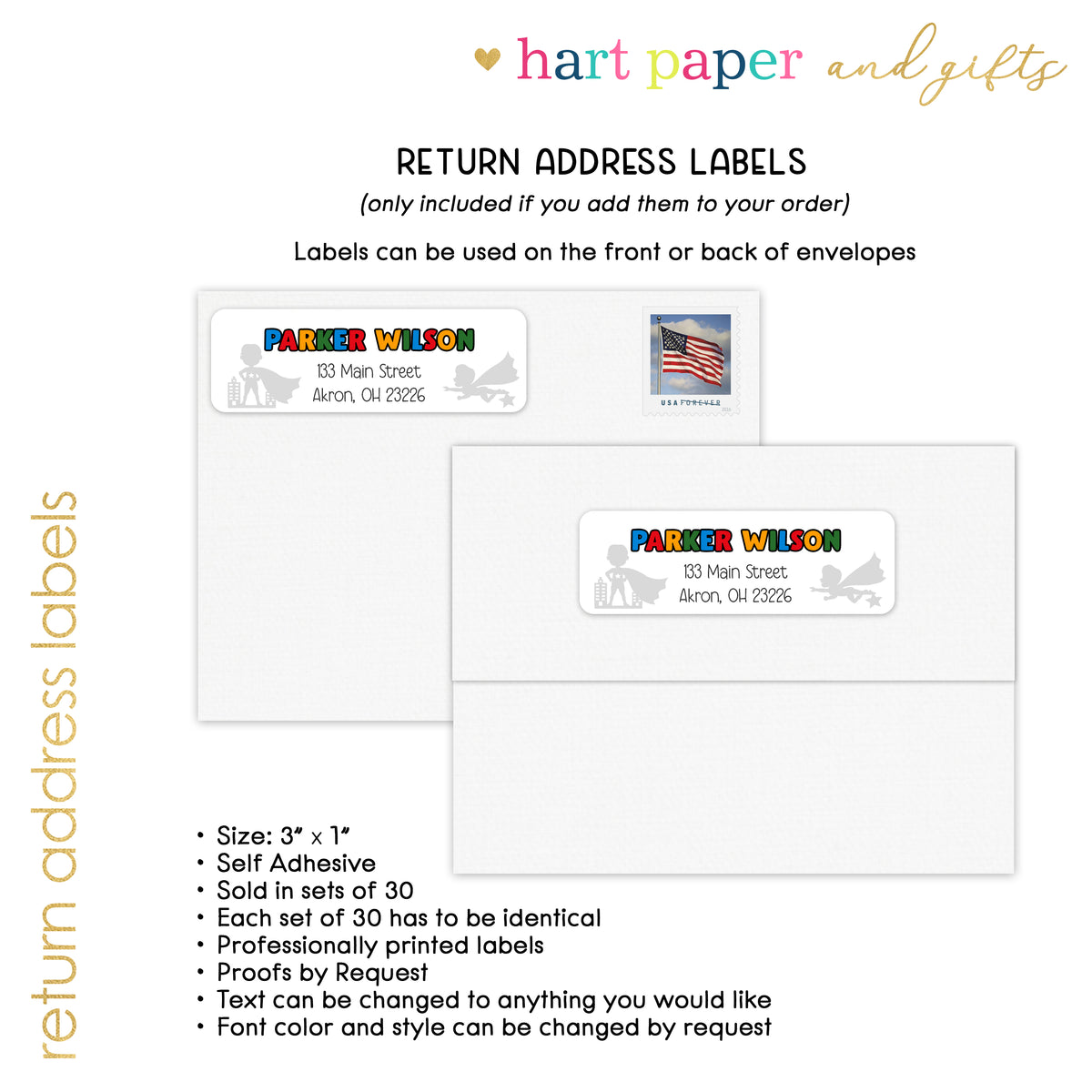 hart paper and gifts

RETURN ADDRESS LABELS

(only included if you add them to your order)

Labels can be used on the front or back of envelopes

PARKER WILSON
133 Main Street
Akron, OH 23226

USA FOREVER

PARKER WILSON
133 Main Street
Akron, OH 23226

• Size: 3" x 1"
• Self Adhesive
• Sold in sets of 30
• Each set of 30 has to be identical
• Professionally printed labels
• Proofs by Request
• Text can be changed to anything you would like
• Font color and style can be changed by request

return address labels